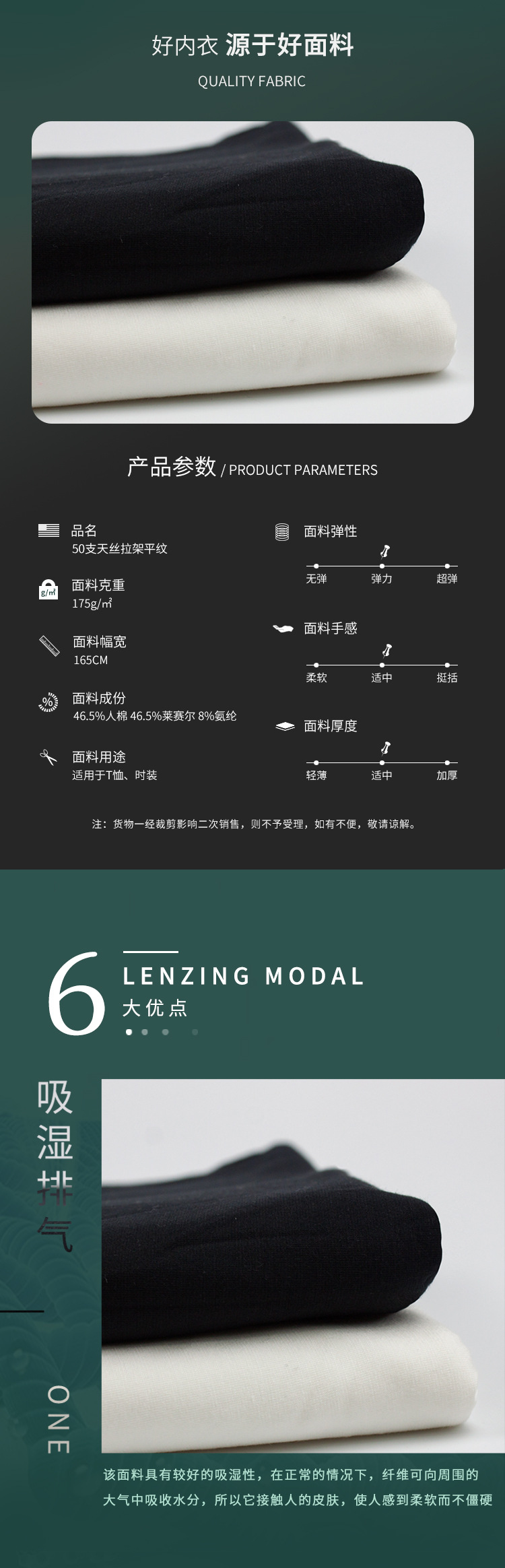 好内衣 源于好面料

QUALITY FABRIC

产品参数 / PRODUCT PARAMETERS

品名
50支天丝拉架平纹

面料克重
175g/㎡

面料幅宽
165CM

面料成份
46.5%人棉 46.5%莱赛尔 8%氨纶

面料用途
适用于T恤、时装

面料弹性
无弹 弹力 超弹

面料手感
柔软 适中 挺括

面料厚度
轻薄 适中 加厚

注：货物一经裁剪影响二次销售，则不予受理，如有不便，敬请谅解。

6

LENZING MODAL

大优点

吸湿排气

ONE

该面料具有较好的吸湿性，在正常的情况下，纤维可向周围的大气中吸收水分，所以它接触人的皮肤，使人感到柔软而不僵硬